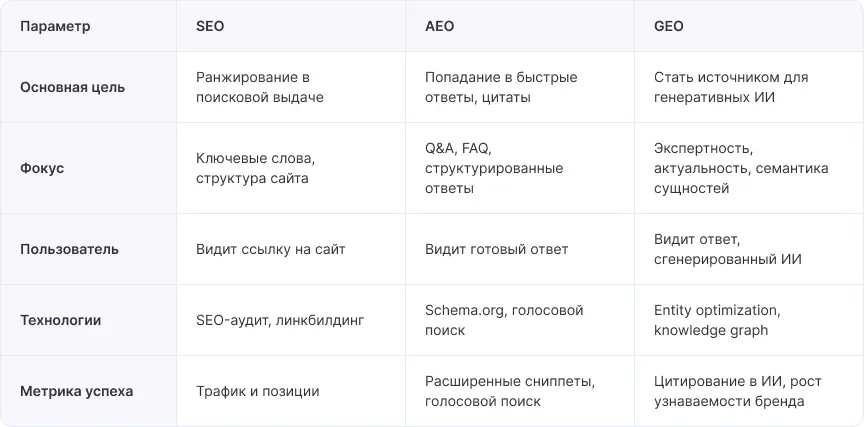 | Параметр | SEO | AEO | GEO |
|---|---|---|---|
| Основная цель | Ранжирование в поисковой выдаче | Попадание в быстрые ответы, цитаты | Стать источником для генеративных ИИ |
| Фокус | Ключевые слова, структура сайта | Q&A, FAQ, структурированные ответы | Экспертность, актуальность, семантика сущностей |
| Пользователь | Видит ссылку на сайт | Видит готовый ответ | Видит ответ, сгенерированный ИИ |
| Технологии | SEO-аудит, линкбилдинг | Schema.org, голосовой поиск | Entity optimization, knowledge graph |
| Метрика успеха | Трафик и позиции | Расширенные сниппеты, голосовой поиск | Цитирование в ИИ, рост узнаваемости бренда |